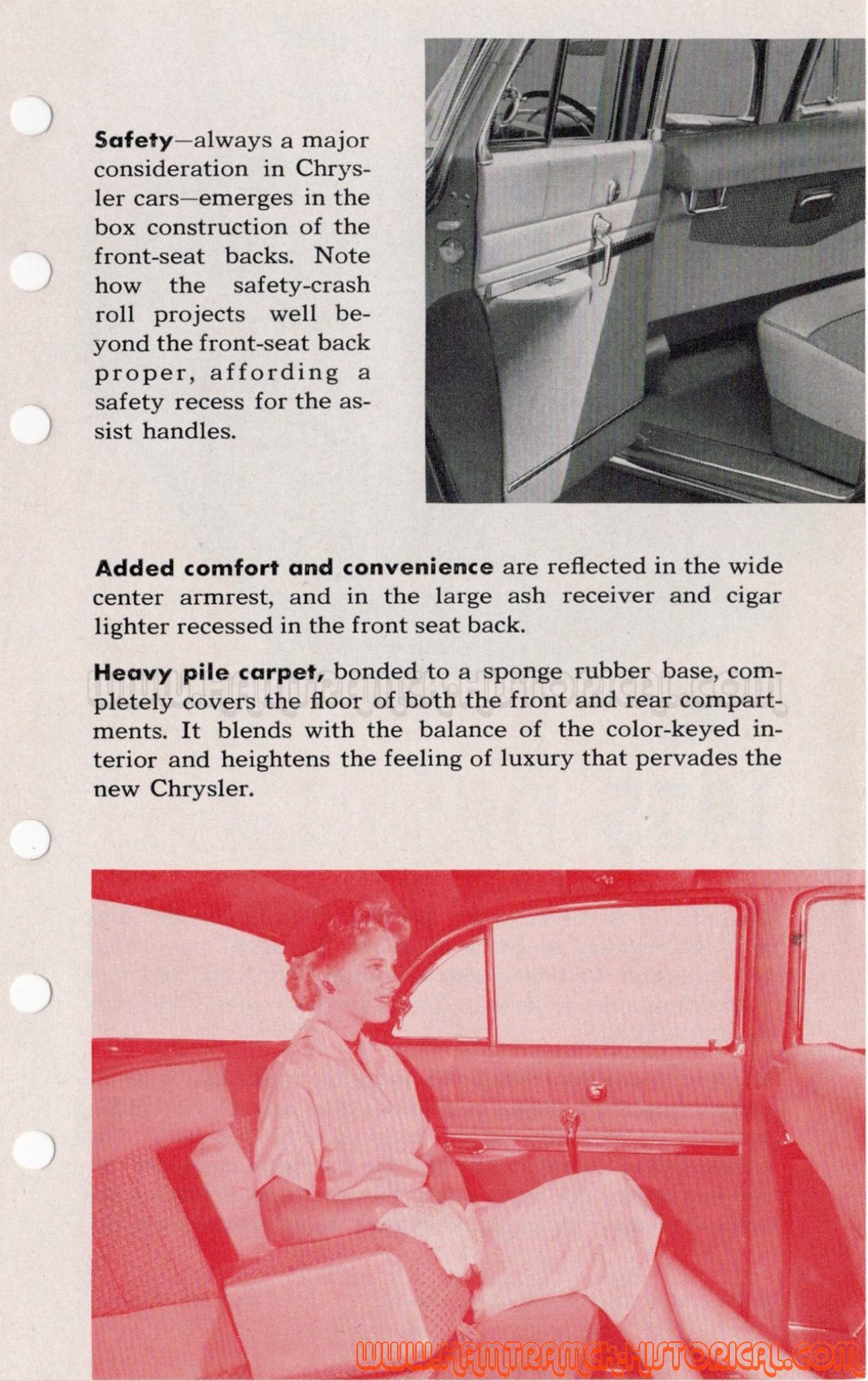 **Safety**—always a major consideration in Chrysler cars—emerges in the box construction of the front-seat backs. Note how the safety-crash roll projects well beyond the front-seat back proper, affording a safety recess for the assist handles.

**Added comfort and convenience** are reflected in the wide center armrest, and in the large ash receiver and cigar lighter recessed in the front seat back.

**Heavy pile carpet,** bonded to a sponge rubber base, completely covers the floor of both the front and rear compartments. It blends with the balance of the color-keyed interior and heightens the feeling of luxury that pervades the new Chrysler.

WWW.HAMTRAMCK-HISTORICAL.COM